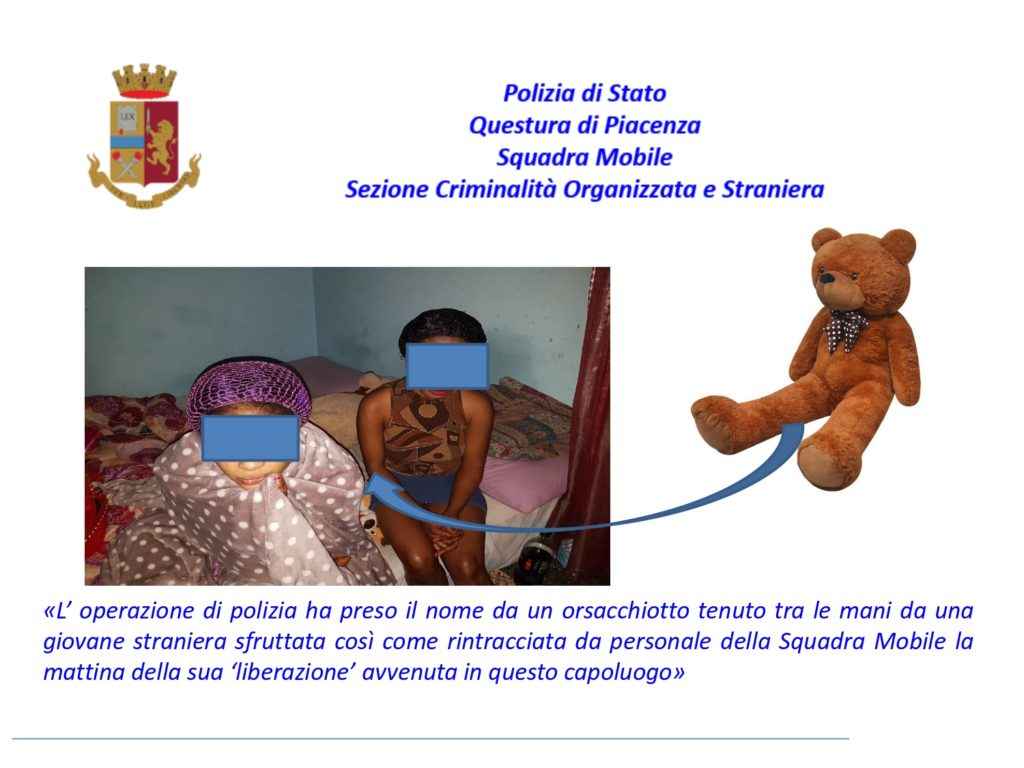 Polizia di Stato
Questura di Piacenza
Squadra Mobile
Sezione Criminalità Organizzata e Straniera

«L' operazione di polizia ha preso il nome da un orsacchiotto tenuto tra le mani da una giovane straniera sfruttata così come rintracciata da personale della Squadra Mobile la mattina della sua 'liberazione' avvenuta in questo capoluogo»